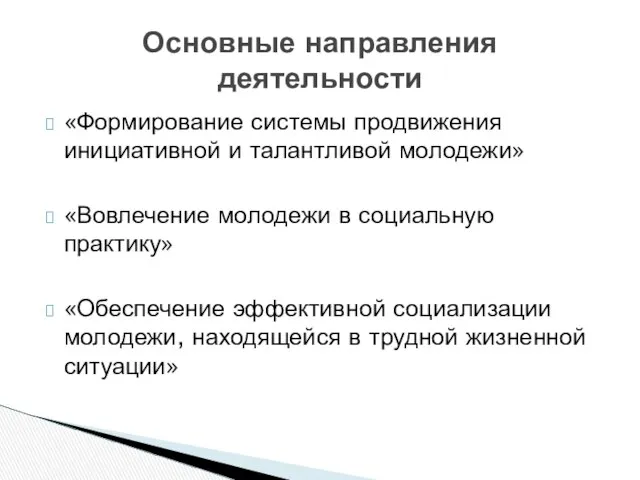 Основные направления деятельности

«Формирование системы продвижения инициативной и талантливой молодежи»

«Вовлечение молодежи в социальную практику»

«Обеспечение эффективной социализации молодежи, находящейся в трудной жизненной ситуации»